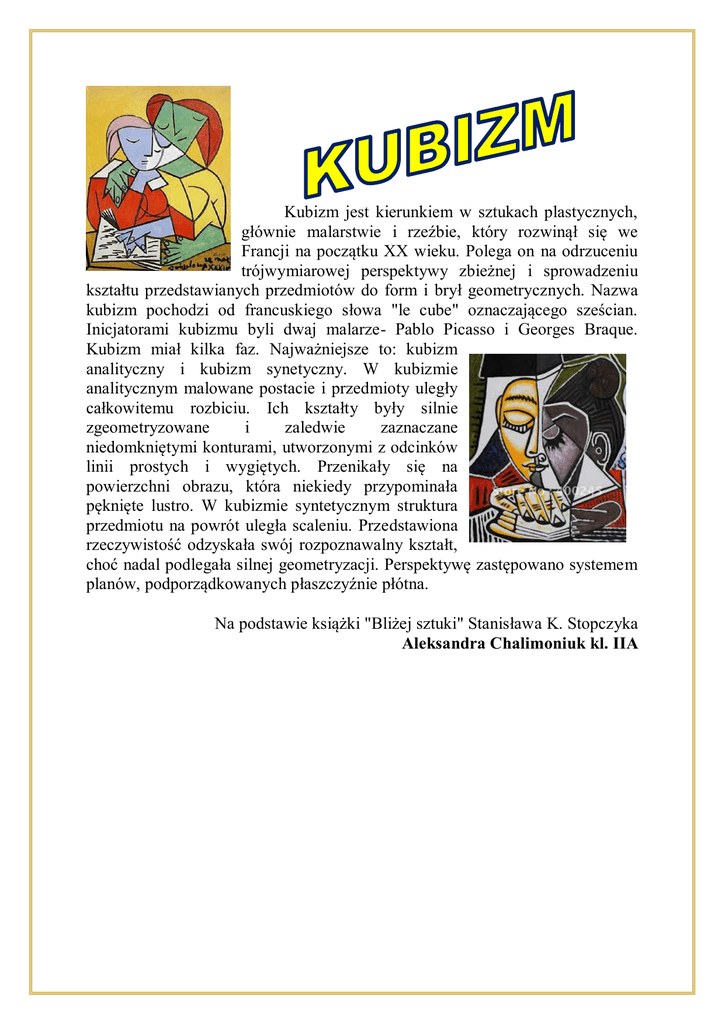 KUBIZM

Kubizm jest kierunkiem w sztukach plastycznych, głównie malarstwie i rzeźbie, który rozwinął się we Francji na początku XX wieku. Polega on na odrzuceniu trójwymiarowej perspektywy zbieżnej i sprowadzeniu kształtu przedstawianych przedmiotów do form i brył geometrycznych. Nazwa kubizm pochodzi od francuskiego słowa "le cube" oznaczającego sześcian. Inicjatorami kubizmu byli dwaj malarze- Pablo Picasso i Georges Braque. Kubizm miał kilka faz. Najważniejsze to: kubizm analityczny i kubizm synetyczny. W kubizmie analitycznym malowane postacie i przedmioty uległy całkowitemu rozbiciu. Ich kształty były silnie zgeometryzowane i zaledwie zaznaczane niedomkniętymi konturami, utworzonymi z odcinków linii prostych i wygiętych. Przenikały się na powierzchni obrazu, która niekiedy przypominała pęknięte lustro. W kubizmie syntetycznym struktura przedmiotu na powrót uległa scaleniu. Przedstawiona rzeczywistość odzyskała swój rozpoznawalny kształt, choć nadal podlegała silnej geometryzacji. Perspektywę zastępowano systemem planów, podporządkowanych płaszczyźnie płótna.

Na podstawie książki "Bliżej sztuki" Stanisława K. Stopczyka
Aleksandra Chalimoniuk kl. IIA